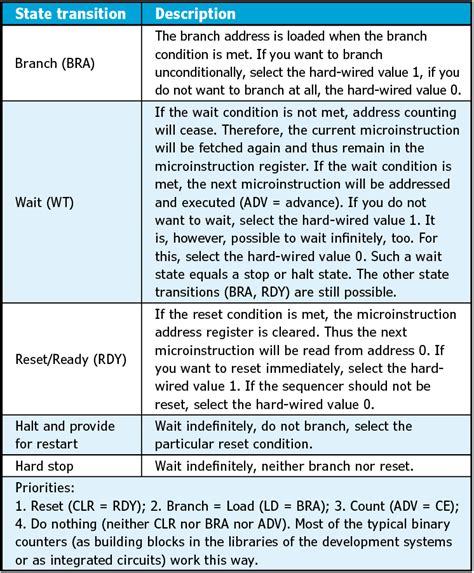 | State transition | Description |
|---|---|
| Branch (BRA) | The branch address is loaded when the branch condition is met. If you want to branch unconditionally, select the hard-wired value 1, if you do not want to branch at all, the hard-wired value 0. |
| Wait (WT) | If the wait condition is not met, address counting will cease. Therefore, the current microinstruction will be fetched again and thus remain in the microinstruction register. If the wait condition is met, the next microinstruction will be addressed and executed (ADV = advance). If you do not want to wait, select the hard-wired value 1. It is, however, possible to wait infinitely, too. For this, select the hard-wired value 0. Such a wait state equals a stop or halt state. The other state transitions (BRA, RDY) are still possible. |
| Reset/Ready (RDY) | If the reset condition is met, the microinstruction address register is cleared. Thus the next microinstruction will be read from address 0. If you want to reset immediately, select the hard-wired value 1. If the sequencer should not be reset, select the hard-wired value 0. |
| Halt and provide for restart | Wait indefinitely, do not branch, select the particular reset condition. |
| Hard stop | Wait indefinitely, neither branch nor reset. |

Priorities:
1. Reset (CLR = RDY); 2. Branch = Load (LD = BRA); 3. Count (ADV = CE); 4. Do nothing (neither CLR nor BRA nor ADV). Most of the typical binary counters (as building blocks in the libraries of the development systems or as integrated circuits) work this way.